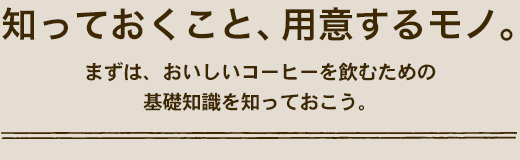 知っておくこと、用意するモノ。

まずは、おいしいコーヒーを飲むための
基礎知識を知っておこう。